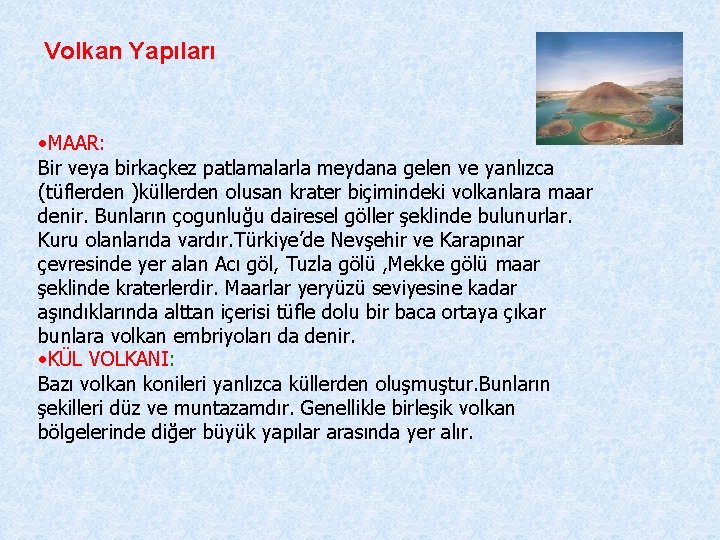 Volkan Yapıları

•MAAR:
Bir veya birkaçkez patlamalarla meydana gelen ve yanlızca (tüflerden )küllerden olusan krater biçimindeki volkanlara maar denir. Bunların çogunluğu dairesel göller şeklinde bulunurlar. Kuru olanlarıda vardır.Türkiye'de Nevşehir ve Karapınar çevresinde yer alan Acı göl, Tuzla gölü ,Mekke gölü maar şeklinde kraterlerdir. Maarlar yeryüzü seviyesine kadar aşındıklarında alttan içerisi tüfle dolu bir baca ortaya çıkar bunlara volkan embriyoları da denir.
•KÜL VOLKANI:
Bazı volkan konileri yanlızca küllerden oluşmuştur.Bunların şekilleri düz ve muntazamdır. Genellikle birleşik volkan bölgelerinde diğer büyük yapılar arasında yer alır.